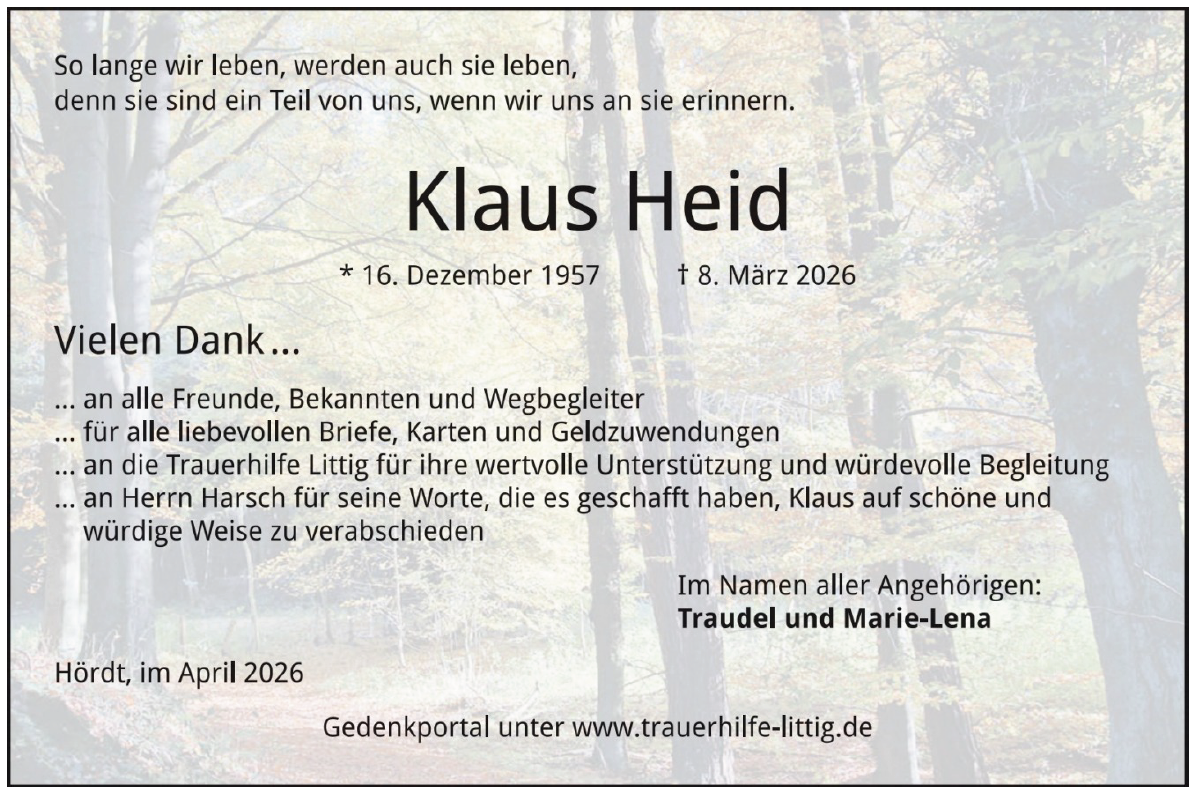 So lange wir leben, werden auch sie leben,
denn sie sind ein Teil von uns, wenn wir uns an sie erinnern.

Klaus Heid

* 16. Dezember 1957 † 8. März 2026

Vielen Dank ...

... an alle Freunde, Bekannten und Wegbegleiter
... für alle liebevollen Briefe, Karten und Geldzuwendungen
... an die Trauerhilfe Littig für ihre wertvolle Unterstützung und würdevolle Begleitung
... an Herrn Harsch für seine Worte, die es geschafft haben, Klaus auf schöne und würdige Weise zu verabschieden

Im Namen aller Angehörigen:
Traudel und Marie-Lena

Hördt, im April 2026

Gedenkportal unter www.trauerhilfe-littig.de